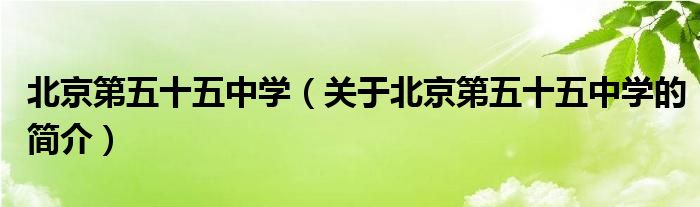 北京第五十五中学（关于北京第五十五中学的简介）